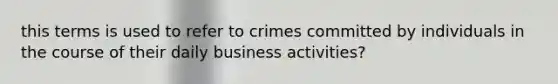 this terms is used to refer to crimes committed by individuals in the course of their daily business activities?